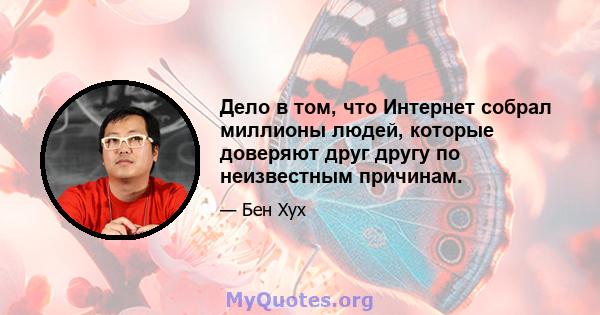 Дело в том, что Интернет собрал миллионы людей, которые доверяют друг другу по неизвестным причинам.

— Бен Хух

MyQuotes.org